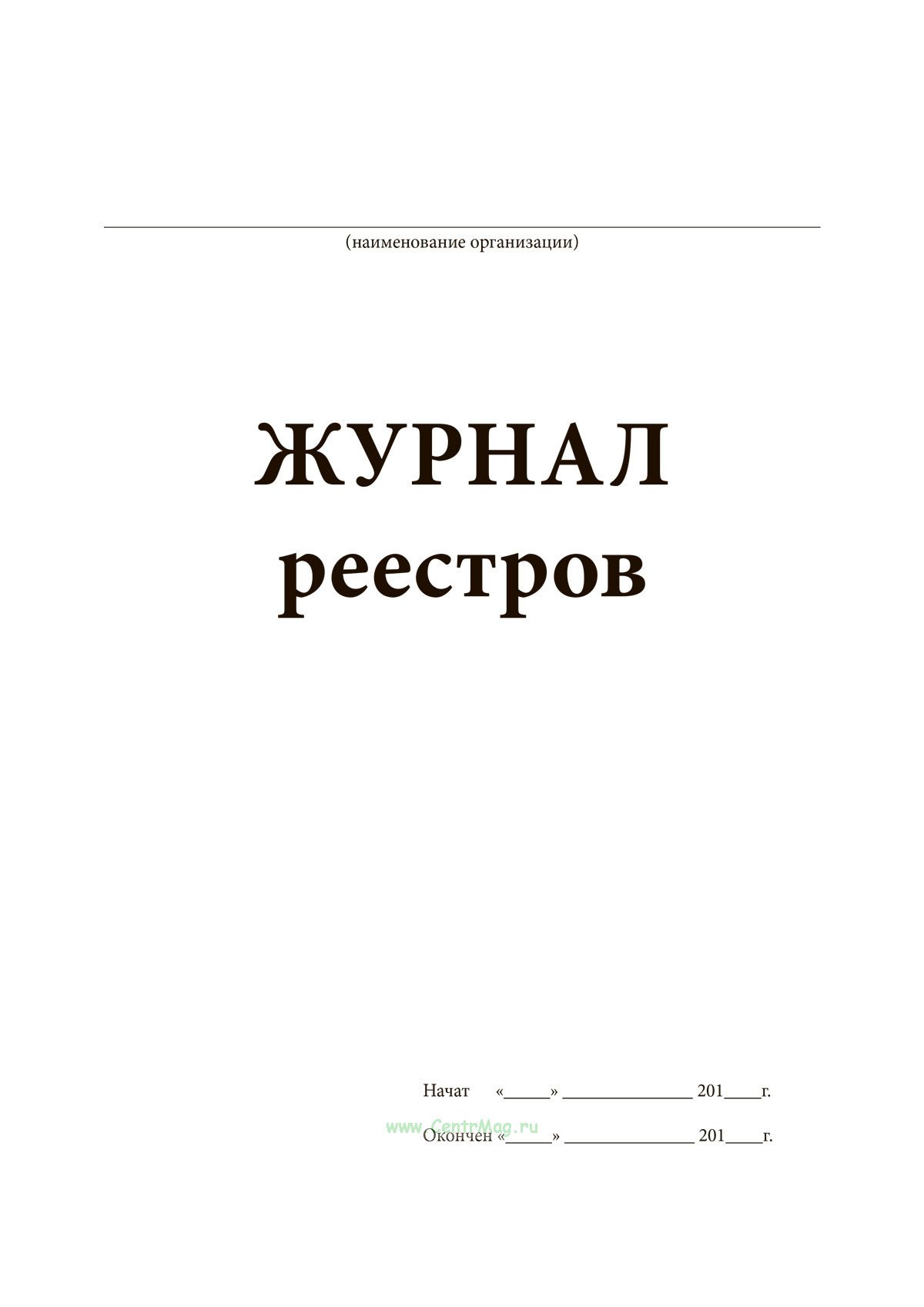 ____
(наименование организации)

ЖУРНАЛ
реестров

Начат «____» ____ 201____г.

Окончен «____» ____ 201____г.

www.CentrMag.ru